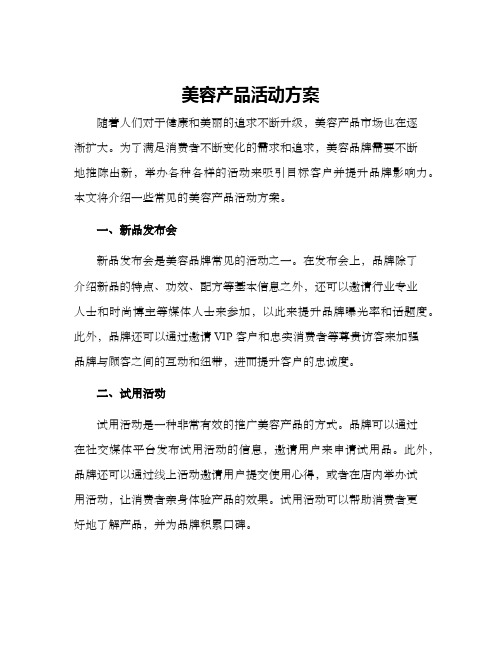 美容产品活动方案

随着人们对于健康和美丽的追求不断升级，美容产品市场也在逐渐扩大。为了满足消费者不断变化的需求和追求，美容品牌需要不断地推陈出新，举办各种各样的活动来吸引目标客户并提升品牌影响力。本文将介绍一些常见的美容产品活动方案。

一、新品发布会

新品发布会是美容品牌常见的活动之一。在发布会上，品牌除了介绍新品的特点、功效、配方等基本信息之外，还可以邀请行业专业人士和时尚博主等媒体人士来参加，以此来提升品牌曝光率和话题度。此外，品牌还可以通过邀请 VIP 客户和忠实消费者等尊贵访客来加强品牌与顾客之间的互动和纽带，进而提升客户的忠诚度。

二、试用活动

试用活动是一种非常有效的推广美容产品的方式。品牌可以通过在社交媒体平台发布试用活动的信息，邀请用户来申请试用品。此外，品牌还可以通过线上活动邀请用户提交使用心得，或者在店内举办试用活动，让消费者亲身体验产品的效果。试用活动可以帮助消费者更好地了解产品，并为品牌积累口碑。